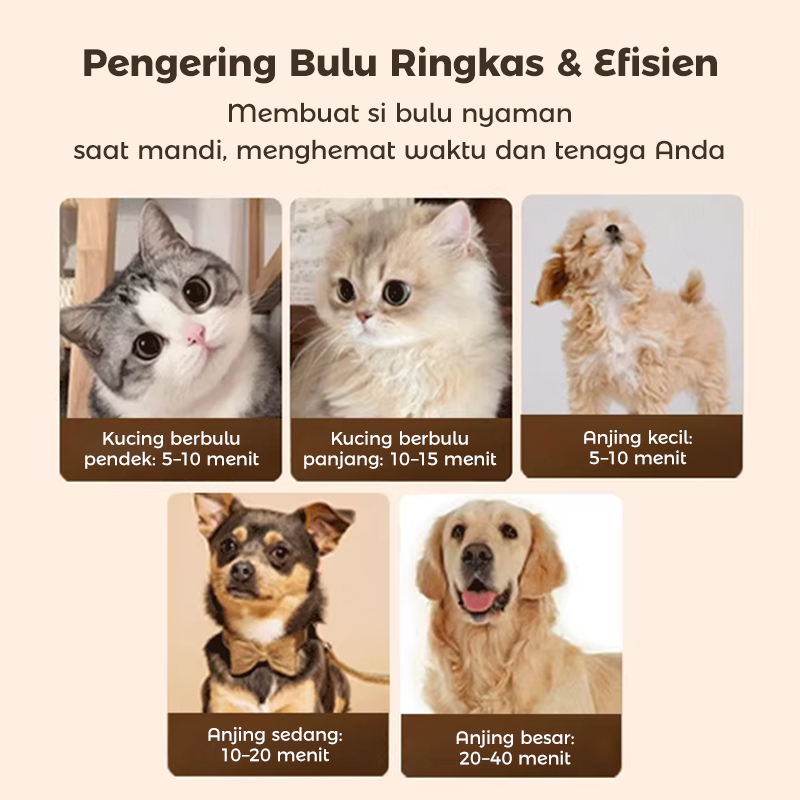 Pengering Bulu Ringkas & Efisien

Membuat si bulu nyaman
saat mandi, menghemat waktu dan tenaga Anda

Kucing berbulu
pendek: 5-10 menit

Kucing berbulu
panjang: 10-15 menit

Anjing kecil:
5-10 menit

Anjing sedang:
10-20 menit

Anjing besar:
20-40 menit